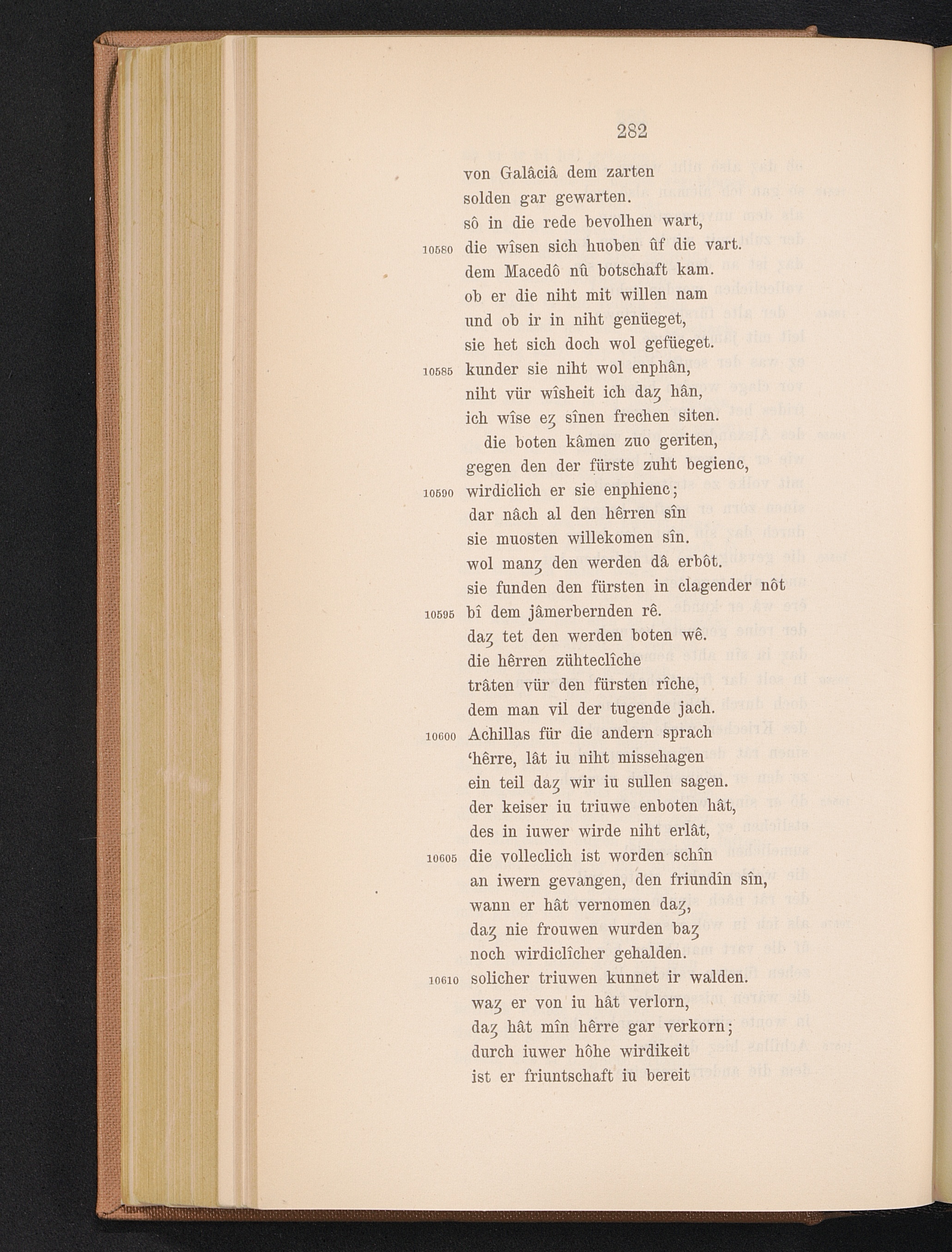 282

von Galâciâ dem zarten
solden gar gewarten.
sô in die rede bevolhen wart,
10580 die wîsen sich huoben ûf die vart.
dem Macedô nû botschaft kam.
ob er die niht mit willen nam
und ob ir in niht genüeget,
sie het sich doch wol gefüeget.
10585 kunder sie niht wol enphân,
niht vür wîsheit ich daʒ hân,
ich wîse eʒ sînen frechen siten.
die boten kâmen zuo geriten,
gegen den der fürste zuht begienc,
10590 wirdiclich er sie enphienc;
dar nâch al den hêrren sîn
sie muosten willekomen sîn.
wol manʒ den werden dâ erbôt.
sie funden den fürsten in clagender nôt
10595 bî dem jâmerbernden rê.
daʒ tet den werden boten wê.
die hêrren zühteclîche
trâten vür den fürsten rîche,
dem man vil der tugende jach.
10600 Achillas für die andern sprach
'hêrre, lât iu niht missehagen
ein teil daʒ wir iu sullen sagen.
der keiser iu triuwe enboten hât,
des in iuwer wirde niht erlât,
10605 die volleclich ist worden schîn
an iwern gevangen, den friundîn sîn,
wann er hât vernomen daʒ,
daʒ nie frouwen wurden baʒ
noch wirdiclîcher gehalden.
10610 solicher triuwen kunnet ir walden.
waʒ er von iu hât verlorn,
daʒ hât mîn hêrre gar verkorn;
durch iuwer hôhe wirdikeit
ist er friuntschaft iu bereit